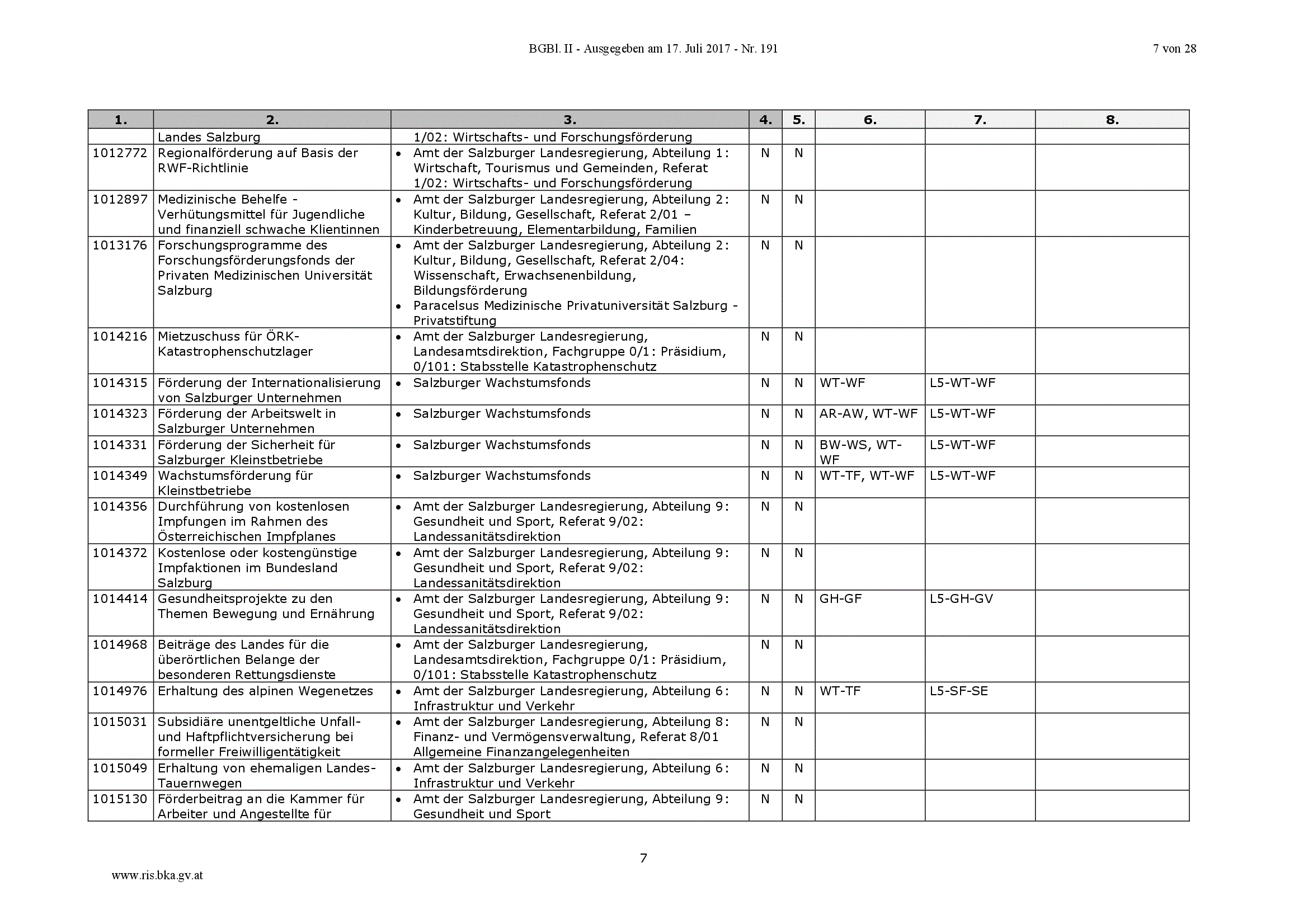 BGBl. II - Ausgegeben am 17. Juli 2017 - Nr. 191

7 von 28

| 1. | 2. | 3. | 4. | 5. | 6. | 7. | 8. |
|---|---|---|---|---|---|---|---|
| | Landes Salzburg | 1/02: Wirtschafts- und Forschungsförderung | | | | | |
| 1012772 | Regionalförderung auf Basis der RWF-Richtlinie | • Amt der Salzburger Landesregierung, Abteilung 1: Wirtschaft, Tourismus und Gemeinden, Referat 1/02: Wirtschafts- und Forschungsförderung | N | N | | | |
| 1012897 | Medizinische Behelfe - Verhütungsmittel für Jugendliche und finanziell schwache Klientinnen | • Amt der Salzburger Landesregierung, Abteilung 2: Kultur, Bildung, Gesellschaft, Referat 2/01 – Kinderbetreuung, Elementarbildung, Familien | N | N | | | |
| 1013176 | Forschungsprogramme des Forschungsförderungsfonds der Privaten Medizinischen Universität Salzburg | • Amt der Salzburger Landesregierung, Abteilung 2: Kultur, Bildung, Gesellschaft, Referat 2/04: Wissenschaft, Erwachsenenbildung, Bildungsförderung • Paracelsus Medizinische Privatuniversität Salzburg - Privatstiftung | N | N | | | |
| 1014216 | Mietzuschuss für ÖRK-Katastrophenschutzlager | • Amt der Salzburger Landesregierung, Landesamtsdirektion, Fachgruppe 0/1: Präsidium, 0/101: Stabsstelle Katastrophenschutz | N | N | | | |
| 1014315 | Förderung der Internationalisierung von Salzburger Unternehmen | • Salzburger Wachstumsfonds | N | N | WT-WF | L5-WT-WF | |
| 1014323 | Förderung der Arbeitswelt in Salzburger Unternehmen | • Salzburger Wachstumsfonds | N | N | AR-AW, WT-WF | L5-WT-WF | |
| 1014331 | Förderung der Sicherheit für Salzburger Kleinstbetriebe | • Salzburger Wachstumsfonds | N | N | BW-WS, WT-WF | L5-WT-WF | |
| 1014349 | Wachstumsförderung für Kleinstbetriebe | • Salzburger Wachstumsfonds | N | N | WT-TF, WT-WF | L5-WT-WF | |
| 1014356 | Durchführung von kostenlosen Impfungen im Rahmen des Österreichischen Impfplanes | • Amt der Salzburger Landesregierung, Abteilung 9: Gesundheit und Sport, Referat 9/02: Landessanitätsdirektion | N | N | | | |
| 1014372 | Kostenlose oder kostengünstige Impfaktionen im Bundesland Salzburg | • Amt der Salzburger Landesregierung, Abteilung 9: Gesundheit und Sport, Referat 9/02: Landessanitätsdirektion | N | N | | | |
| 1014414 | Gesundheitsprojekte zu den Themen Bewegung und Ernährung | • Amt der Salzburger Landesregierung, Abteilung 9: Gesundheit und Sport, Referat 9/02: Landessanitätsdirektion | N | N | GH-GF | L5-GH-GV | |
| 1014968 | Beiträge des Landes für die überörtlichen Belange der besonderen Rettungsdienste | • Amt der Salzburger Landesregierung, Landesamtsdirektion, Fachgruppe 0/1: Präsidium, 0/101: Stabsstelle Katastrophenschutz | N | N | | | |
| 1014976 | Erhaltung des alpinen Wegenetzes | • Amt der Salzburger Landesregierung, Abteilung 6: Infrastruktur und Verkehr | N | N | WT-TF | L5-SF-SE | |
| 1015031 | Subsidiäre unentgeltliche Unfall- und Haftpflichtversicherung bei formeller Freiwilligentätigkeit | • Amt der Salzburger Landesregierung, Abteilung 8: Finanz- und Vermögensverwaltung, Referat 8/01 Allgemeine Finanzangelegenheiten | N | N | | | |
| 1015049 | Erhaltung von ehemaligen Landes-Tauernwegen | • Amt der Salzburger Landesregierung, Abteilung 6: Infrastruktur und Verkehr | N | N | | | |
| 1015130 | Förderbeitrag an die Kammer für Arbeiter und Angestellte für | • Amt der Salzburger Landesregierung, Abteilung 9: Gesundheit und Sport | N | N | | | |

7

www.ris.bka.gv.at